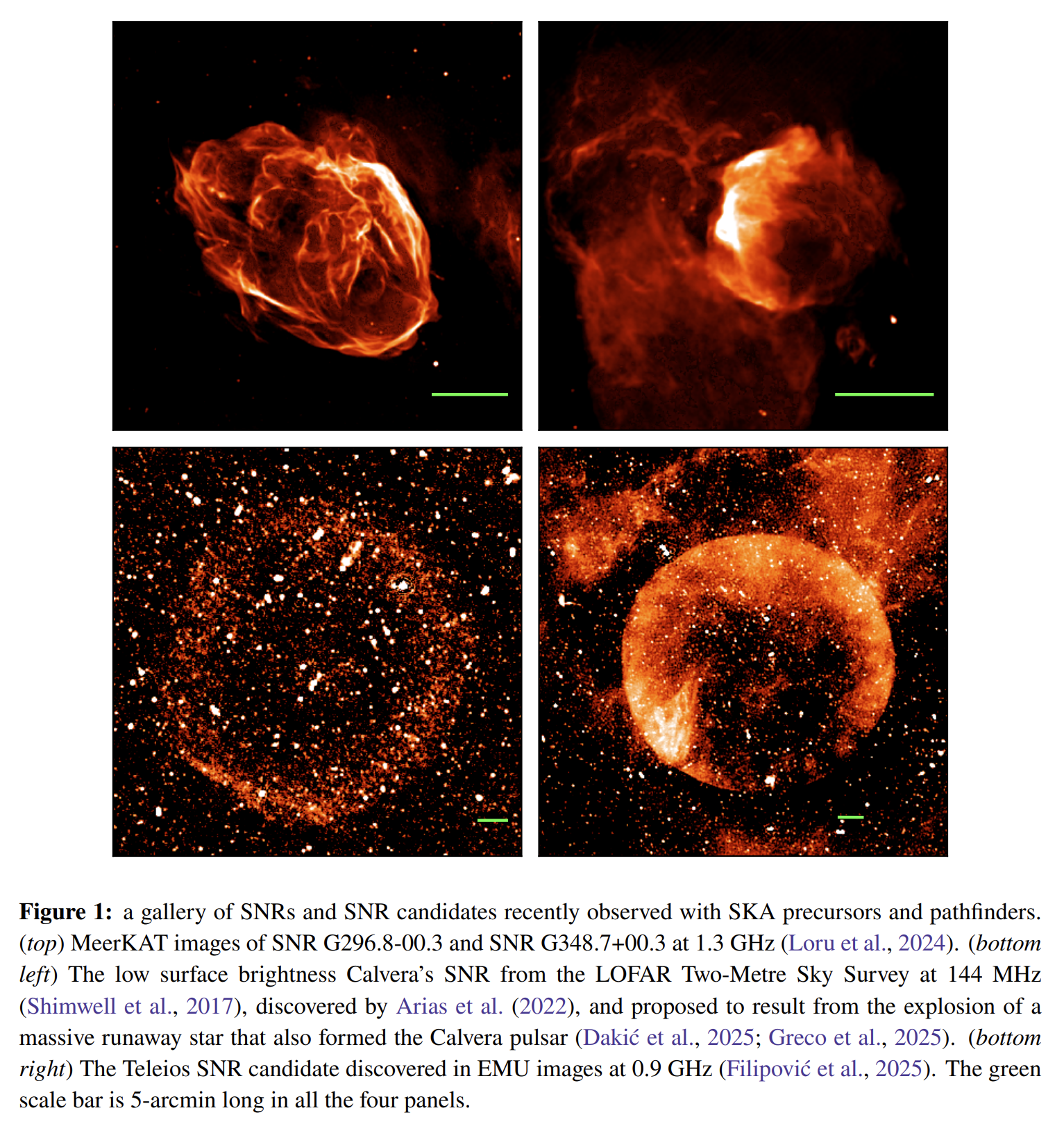 Figure 1: a gallery of SNRs and SNR candidates recently observed with SKA precursors and pathfinders. (top) MeerKAT images of SNR G296.8-00.3 and SNR G348.7+00.3 at 1.3 GHz (Loru et al., 2024). (bottom left) The low surface brightness Calvera's SNR from the LOFAR Two-Metre Sky Survey at 144 MHz (Shimwell et al., 2017), discovered by Arias et al. (2022), and proposed to result from the explosion of a massive runaway star that also formed the Calvera pulsar (Dakić et al., 2025; Greco et al., 2025). (bottom right) The Teleios SNR candidate discovered in EMU images at 0.9 GHz (Filipović et al., 2025). The green scale bar is 5-arcmin long in all the four panels.